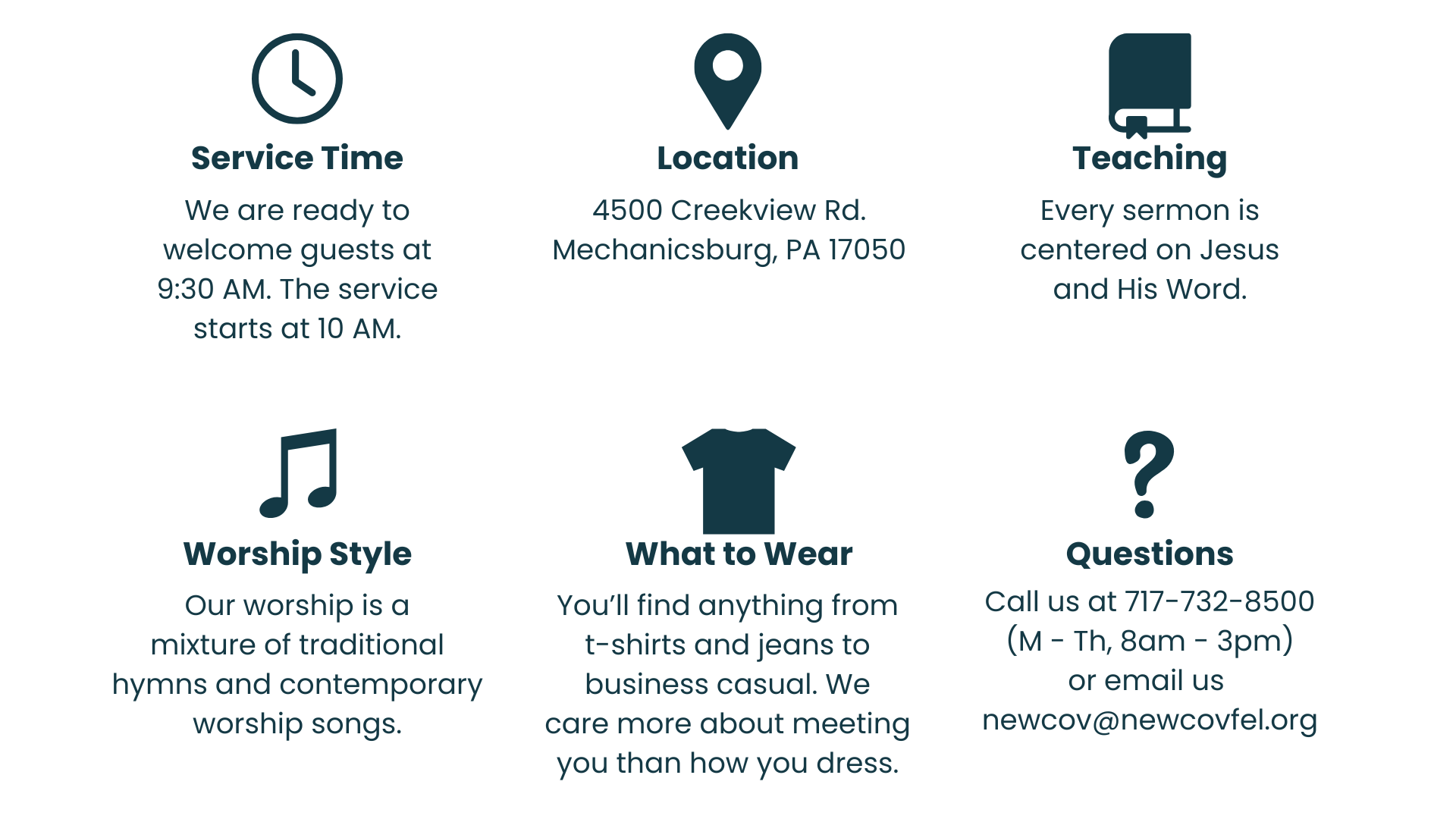 Service Time

We are ready to welcome guests at 9:30 AM. The service starts at 10 AM.

Location

4500 Creekview Rd.
Mechanicsburg, PA 17050

Teaching

Every sermon is centered on Jesus and His Word.

Worship Style

Our worship is a mixture of traditional hymns and contemporary worship songs.

What to Wear

You'll find anything from t-shirts and jeans to business casual. We care more about meeting you than how you dress.

Questions

Call us at 717-732-8500
(M - Th, 8am - 3pm)
or email us
newcov@newcovfel.org